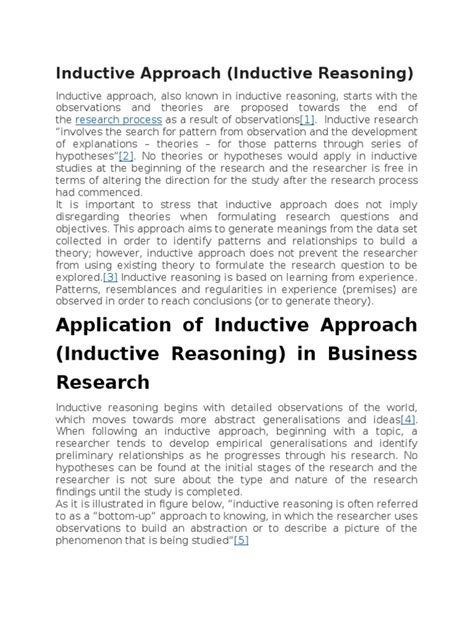 Inductive Approach (Inductive Reasoning)

Inductive approach, also known in inductive reasoning, starts with the observations and theories are proposed towards the end of the research process as a result of observations[1]. Inductive research "involves the search for pattern from observation and the development of explanations – theories – for those patterns through series of hypotheses"[2]. No theories or hypotheses would apply in inductive studies at the beginning of the research and the researcher is free in terms of altering the direction for the study after the research process had commenced.
It is important to stress that inductive approach does not imply disregarding theories when formulating research questions and objectives. This approach aims to generate meanings from the data set collected in order to identify patterns and relationships to build a theory; however, inductive approach does not prevent the researcher from using existing theory to formulate the research question to be explored.[3] Inductive reasoning is based on learning from experience. Patterns, resemblances and regularities in experience (premises) are observed in order to reach conclusions (or to generate theory).

Application of Inductive Approach (Inductive Reasoning) in Business Research

Inductive reasoning begins with detailed observations of the world, which moves towards more abstract generalisations and ideas[4]. When following an inductive approach, beginning with a topic, a researcher tends to develop empirical generalisations and identify preliminary relationships as he progresses through his research. No hypotheses can be found at the initial stages of the research and the researcher is not sure about the type and nature of the research findings until the study is completed.
As it is illustrated in figure below, "inductive reasoning is often referred to as a "bottom-up" approach to knowing, in which the researcher uses observations to build an abstraction or to describe a picture of the phenomenon that is being studied"[5]